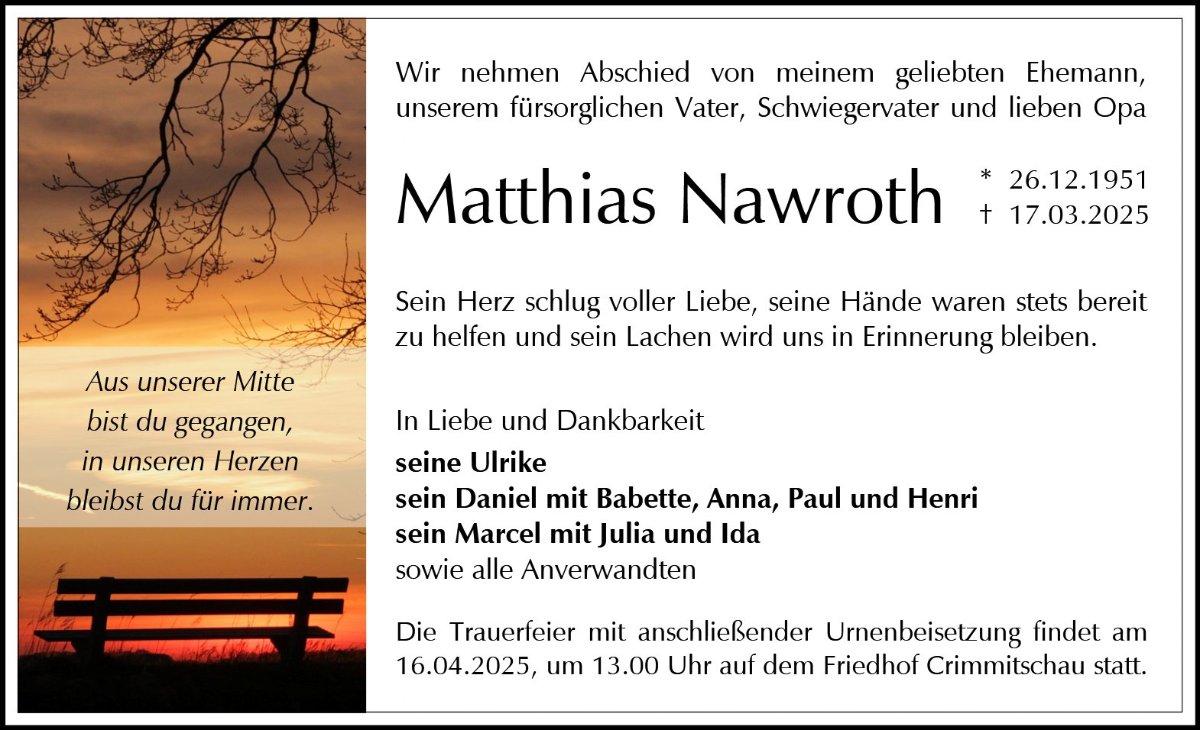 Aus unserer Mitte
bist du gegangen,
in unseren Herzen
bleibst du für immer.

Wir nehmen Abschied von meinem geliebten Ehemann, unserem fürsorglichen Vater, Schwiegervater und lieben Opa

Matthias Nawroth

* 26.12.1951
† 17.03.2025

Sein Herz schlug voller Liebe, seine Hände waren stets bereit zu helfen und sein Lachen wird uns in Erinnerung bleiben.

In Liebe und Dankbarkeit
seine Ulrike
sein Daniel mit Babette, Anna, Paul und Henri
sein Marcel mit Julia und Ida
sowie alle Anverwandten

Die Trauerfeier mit anschließender Urnenbeisetzung findet am 16.04.2025, um 13.00 Uhr auf dem Friedhof Crimmitschau statt.